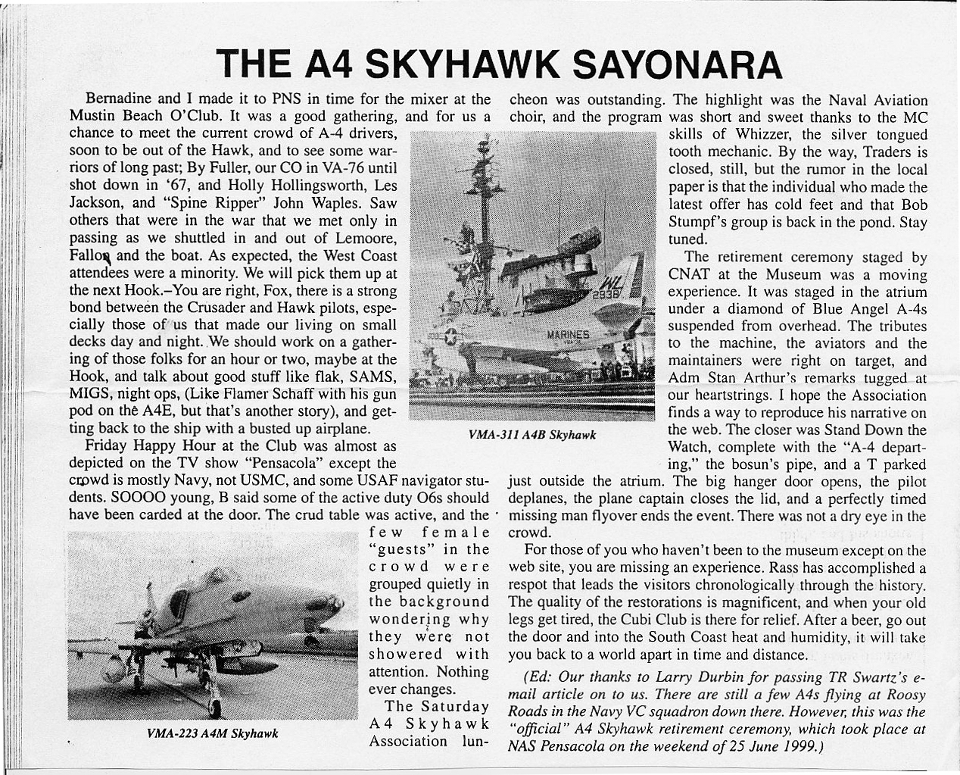 THE A4 SKYHAWK SAYONARA

Bernadine and I made it to PNS in time for the mixer at the Mustin Beach O'Club. It was a good gathering, and for us a chance to meet the current crowd of A-4 drivers, soon to be out of the Hawk, and to see some warriors of long past; By Fuller, our CO in VA-76 until shot down in '67, and Holly Hollingsworth, Les Jackson, and "Spine Ripper" John Waples. Saw others that were in the war that we met only in passing as we shuttled in and out of Lemoore, Fallon and the boat. As expected, the West Coast attendees were a minority. We will pick them up at the next Hook.–You are right, Fox, there is a strong bond between the Crusader and Hawk pilots, especially those of us that made our living on small decks day and night. We should work on a gathering of those folks for an hour or two, maybe at the Hook, and talk about good stuff like flak, SAMS, MIGS, night ops, (Like Flamer Schaff with his gun pod on the A4E, but that's another story), and getting back to the ship with a busted up airplane.

Friday Happy Hour at the Club was almost as depicted on the TV show "Pensacola" except the crowd is mostly Navy, not USMC, and some USAF navigator students. SOOOO young, B said some of the active duty O6s should have been carded at the door. The crud table was active, and the few female "guests" in the crowd were grouped quietly in the background wondering why they were not showered with attention. Nothing ever changes.

The Saturday A4 Skyhawk Association luncheon was outstanding. The highlight was the Naval Aviation choir, and the program was short and sweet thanks to the MC skills of Whizzer, the silver tongued tooth mechanic. By the way, Traders is closed, still, but the rumor in the local paper is that the individual who made the latest offer has cold feet and that Bob Stumpf's group is back in the pond. Stay tuned.

The retirement ceremony staged by CNAT at the Museum was a moving experience. It was staged in the atrium under a diamond of Blue Angel A-4s suspended from overhead. The tributes to the machine, the aviators and the maintainers were right on target, and Adm Stan Arthur's remarks tugged at our heartstrings. I hope the Association finds a way to reproduce his narrative on the web. The closer was Stand Down the Watch, complete with the "A-4 departing," the bosun's pipe, and a T parked just outside the atrium. The big hanger door opens, the pilot deplanes, the plane captain closes the lid, and a perfectly timed missing man flyover ends the event. There was not a dry eye in the crowd.

For those of you who haven't been to the museum except on the web site, you are missing an experience. Rass has accomplished a respot that leads the visitors chronologically through the history. The quality of the restorations is magnificent, and when your old legs get tired, the Cubi Club is there for relief. After a beer, go out the door and into the South Coast heat and humidity, it will take you back to a world apart in time and distance.

(Ed: Our thanks to Larry Durbin for passing TR Swartz's e-mail article on to us. There are still a few A4s flying at Roosy Roads in the Navy VC squadron down there. However, this was the "official" A4 Skyhawk retirement ceremony, which took place at NAS Pensacola on the weekend of 25 June 1999.)

WL
2938
MARINES
VMA-311 A4B Skyhawk

VMA-223 A4M Skyhawk